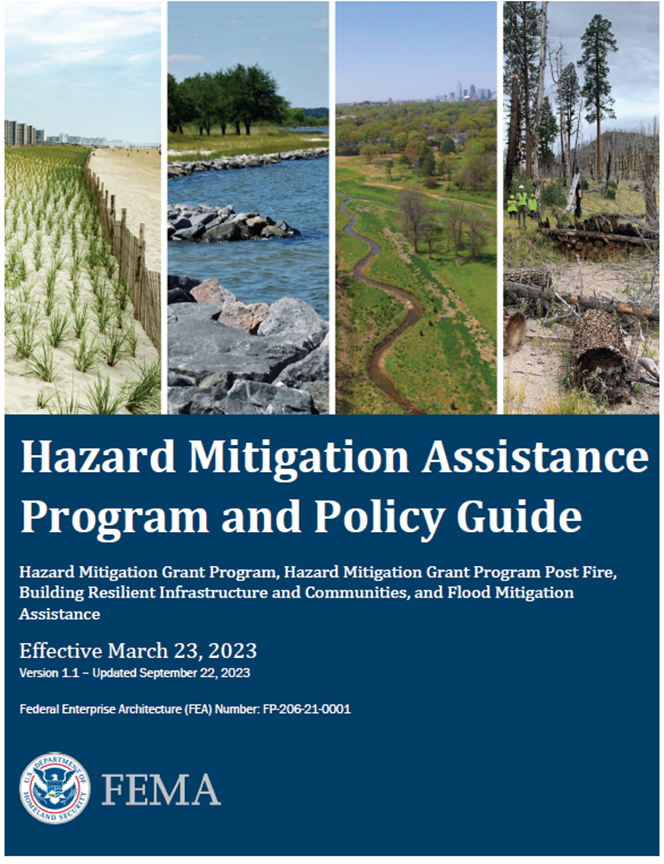 Hazard Mitigation Assistance Program and Policy Guide

Hazard Mitigation Grant Program, Hazard Mitigation Grant Program Post Fire, Building Resilient Infrastructure and Communities, and Flood Mitigation Assistance

Effective March 23, 2023

Version 1.1 – Updated September 22, 2023

Federal Enterprise Architecture (FEA) Number: FP-206-21-0001

U.S. DEPARTMENT OF HOMELAND SECURITY

FEMA